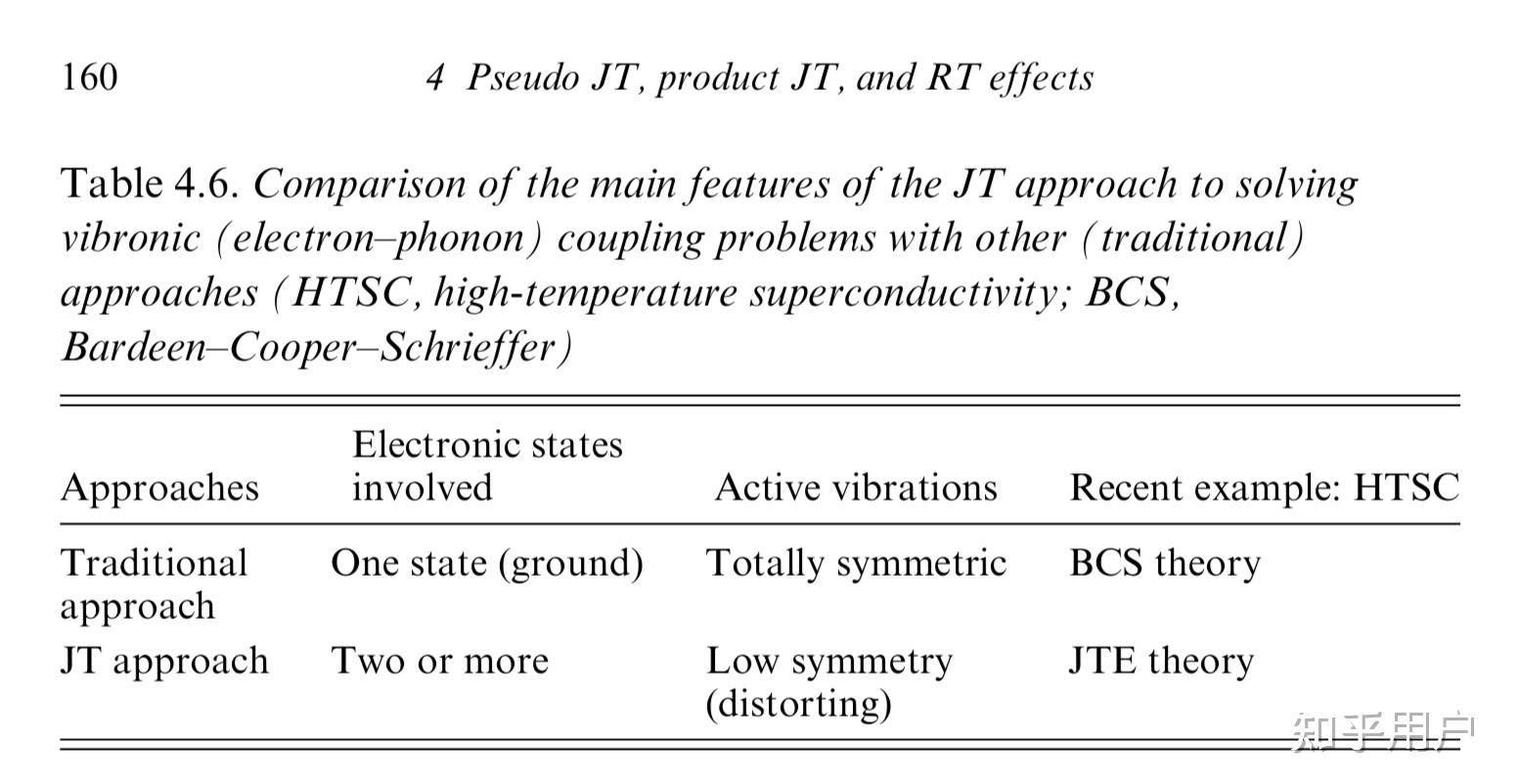 160 4 Pseudo JT, product JT, and RT effects

Table 4.6. Comparison of the main features of the JT approach to solving vibronic (electron–phonon) coupling problems with other (traditional) approaches (HTSC, high-temperature superconductivity; BCS, Bardeen–Cooper–Schrieffer)

| Approaches | Electronic states involved | Active vibrations | Recent example: HTSC |
|---|---|---|---|
| Traditional approach | One state (ground) | Totally symmetric | BCS theory |
| JT approach | Two or more | Low symmetry (distorting) | JTE theory |

知乎用户